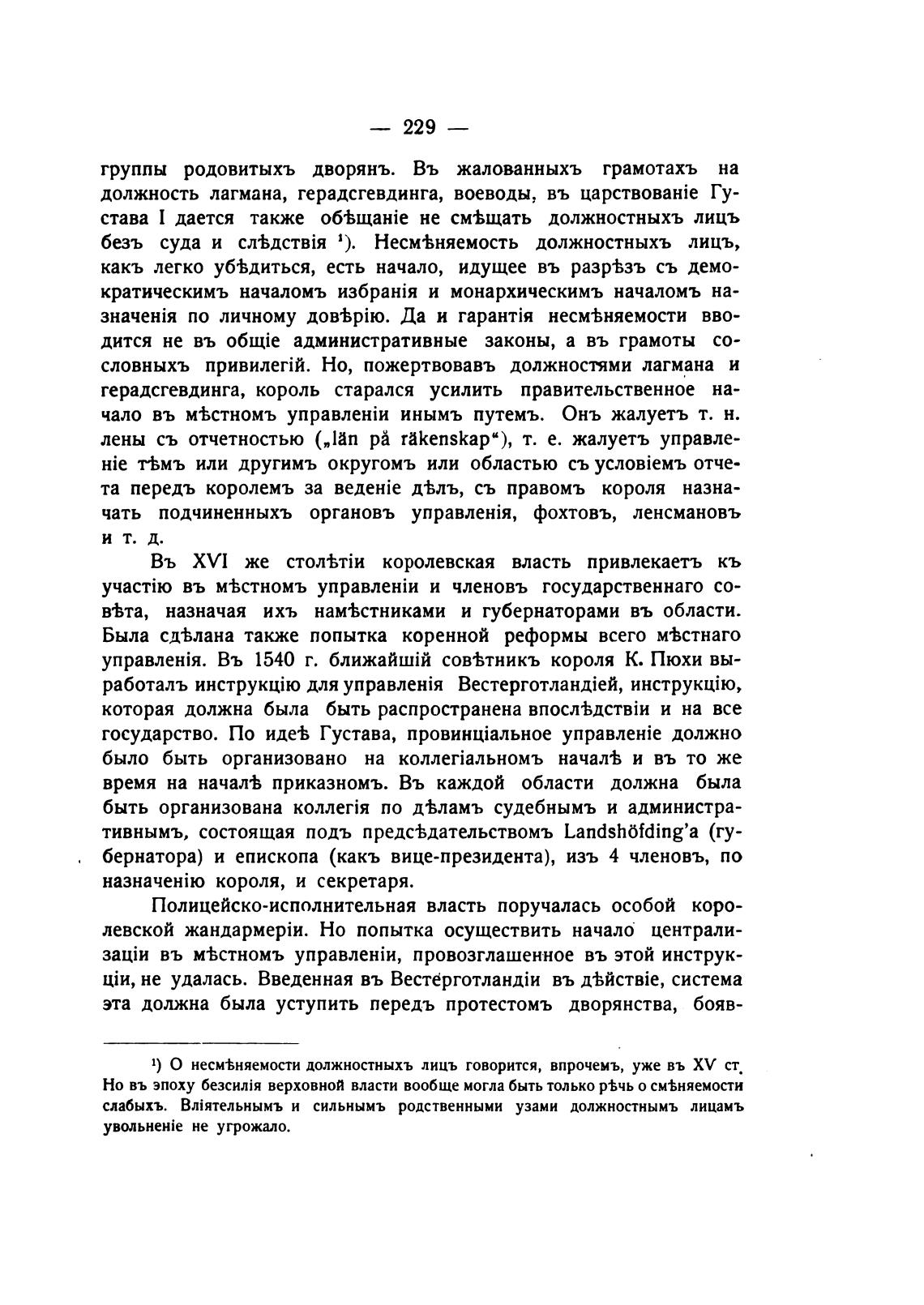 — 229 —

группы родовитыхъ дворянъ. Въ жалованныхъ грамотахъ на должность лагмана, герадсгевдинга, воеводы, въ царствованіе Густава I дается также обѣщаніе не смѣщать должностныхъ лицъ безъ суда и слѣдствія ¹). Несмѣняемость должностныхъ лицъ, какъ легко убѣдиться, есть начало, идущее въ разрѣзъ съ демократическимъ началомъ избранія и монархическимъ началомъ назначенія по личному довѣрію. Да и гарантія несмѣняемости вводится не въ общіе административные законы, а въ грамоты сословныхъ привилегій. Но, пожертвовавъ должностями лагмана и герадсгевдинга, король старался усилить правительственное начало въ мѣстномъ управленіи инымъ путемъ. Онъ жалуетъ т. н. лены съ отчетностью („län på räkenskap“), т. е. жалуетъ управленіе тѣмъ или другимъ округомъ или областью съ условіемъ отчета передъ королемъ за веденіе дѣлъ, съ правомъ короля назначать подчиненныхъ органовъ управленія, фохтовъ, ленсмановъ и т. д.

Въ XVI же столѣтіи королевская власть привлекаетъ къ участію въ мѣстномъ управленіи и членовъ государственнаго совѣта, назначая ихъ намѣстниками и губернаторами въ области. Была сдѣлана также попытка коренной реформы всего мѣстнаго управленія. Въ 1540 г. ближайшій совѣтникъ короля К. Пюхи выработалъ инструкцію для управленія Вестерготландіей, инструкцію, которая должна была быть распространена впослѣдствіи и на все государство. По идеѣ Густава, провинціальное управленіе должно было быть организовано на коллегіальномъ началѣ и въ то же время на началѣ приказномъ. Въ каждой области должна была быть организована коллегія по дѣламъ судебнымъ и административнымъ, состоящая подъ предсѣдательствомъ Landshöfding'а (губернатора) и епископа (какъ вице-президента), изъ 4 членовъ, по назначенію короля, и секретаря.

Полицейско-исполнительная власть поручалась особой королевской жандармеріи. Но попытка осуществить начало централизаціи въ мѣстномъ управленіи, провозглашенное въ этой инструкціи, не удалась. Введенная въ Вестерготландіи въ дѣйствіе, система эта должна была уступить передъ протестомъ дворянства, бояв-

¹) О несмѣняемости должностныхъ лицъ говорится, впрочемъ, уже въ XV ст. Но въ эпоху безсилія верховной власти вообще могла быть только рѣчь о смѣняемости слабыхъ. Вліятельнымъ и сильнымъ родственными узами должностнымъ лицамъ увольненіе не угрожало.